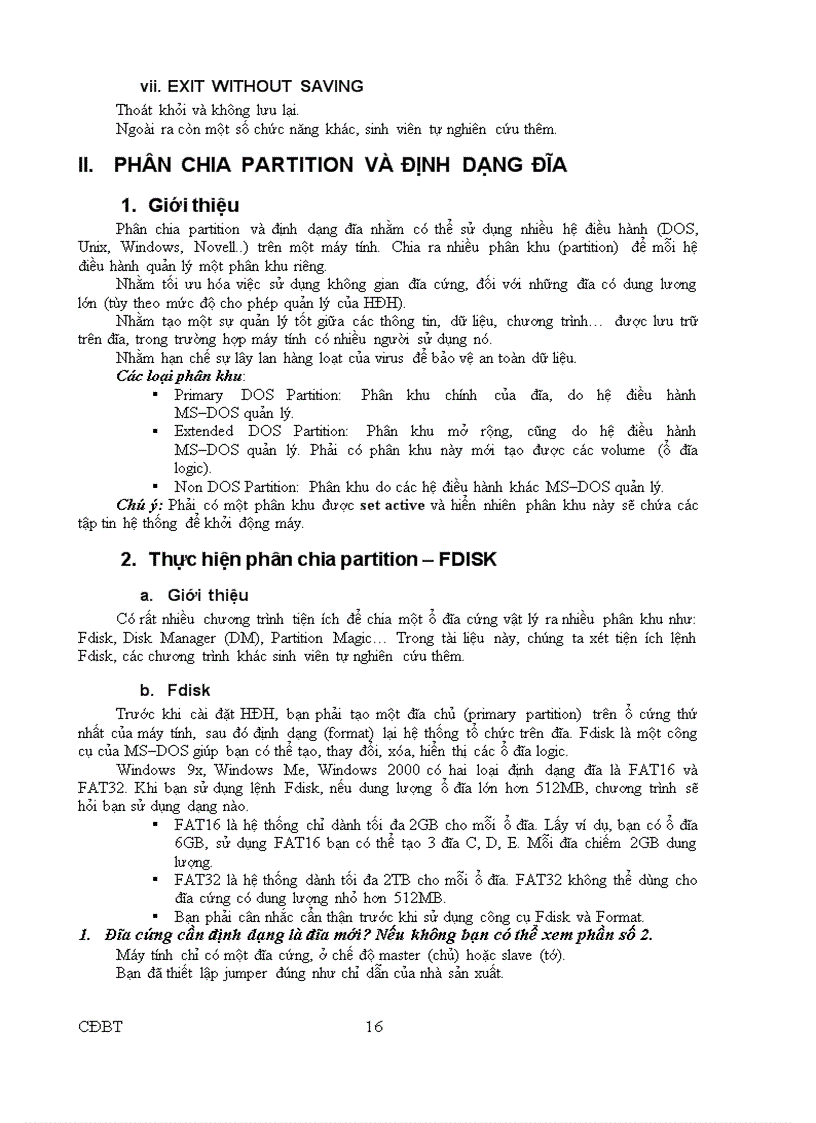 vii. EXIT WITHOUT SAVING

Thoát khỏi và không lưu lại.

Ngoài ra còn một số chức năng khác, sinh viên tự nghiên cứu thêm.

II. PHÂN CHIA PARTITION VÀ ĐỊNH DẠNG ĐĨA

1. Giới thiệu

Phân chia partition và định dạng đĩa nhằm có thể sử dụng nhiều hệ điều hành (DOS, Unix, Windows, Novell..) trên một máy tính. Chia ra nhiều phân khu (partition) để mỗi hệ điều hành quản lý một phân khu riêng.

Nhằm tối ưu hóa việc sử dụng không gian đĩa cứng, đối với những đĩa có dung lượng lớn (tùy theo mức độ cho phép quản lý của HĐH).

Nhằm tạo một sự quản lý tốt giữa các thông tin, dữ liệu, chương trình… được lưu trữ trên đĩa, trong trường hợp máy tính có nhiều người sử dụng nó.

Nhằm hạn chế sự lây lan hàng loạt của virus để bảo vệ an toàn dữ liệu.

Các loại phân khu:

▪ Primary DOS Partition: Phân khu chính của đĩa, do hệ điều hành MS–DOS quản lý.

▪ Extended DOS Partition: Phân khu mở rộng, cũng do hệ điều hành MS–DOS quản lý. Phải có phân khu này mới tạo được các volume (ổ đĩa logic).

▪ Non DOS Partition: Phân khu do các hệ điều hành khác MS–DOS quản lý.

Chú ý: Phải có một phân khu được set active và hiển nhiên phân khu này sẽ chứa các tập tin hệ thống để khởi động máy.

2. Thực hiện phân chia partition – FDISK

a. Giới thiệu

Có rất nhiều chương trình tiện ích để chia một ổ đĩa cứng vật lý ra nhiều phân khu như: Fdisk, Disk Manager (DM), Partition Magic… Trong tài liệu này, chúng ta xét tiện ích lệnh Fdisk, các chương trình khác sinh viên tự nghiên cứu thêm.

b. Fdisk

Trước khi cài đặt HĐH, bạn phải tạo một đĩa chủ (primary partition) trên ổ cứng thứ nhất của máy tính, sau đó định dạng (format) lại hệ thống tổ chức trên đĩa. Fdisk là một công cụ của MS–DOS giúp bạn có thể tạo, thay đổi, xóa, hiển thị các ổ đĩa logic.

Windows 9x, Windows Me, Windows 2000 có hai loại định dạng đĩa là FAT16 và FAT32. Khi bạn sử dụng lệnh Fdisk, nếu dung lượng ổ đĩa lớn hơn 512MB, chương trình sẽ hỏi bạn sử dụng dạng nào.

▪ FAT16 là hệ thống chỉ dành tối đa 2GB cho mỗi ổ đĩa. Lấy ví dụ, bạn có ổ đĩa 6GB, sử dụng FAT16 bạn có thể tạo 3 đĩa C, D, E. Mỗi đĩa chiếm 2GB dung lượng.

▪ FAT32 là hệ thống dành tối đa 2TB cho mỗi ổ đĩa. FAT32 không thể dùng cho đĩa cứng có dung lượng nhỏ hơn 512MB.

▪ Bạn phải cân nhắc cẩn thận trước khi sử dụng công cụ Fdisk và Format.

1. Đĩa cứng cần định dạng là đĩa mới? Nếu không bạn có thể xem phần số 2.

Máy tính chỉ có một đĩa cứng, ở chế độ master (chủ) hoặc slave (tớ).

Bạn đã thiết lập jumper đúng như chỉ dẫn của nhà sản xuất.

CĐBT 16